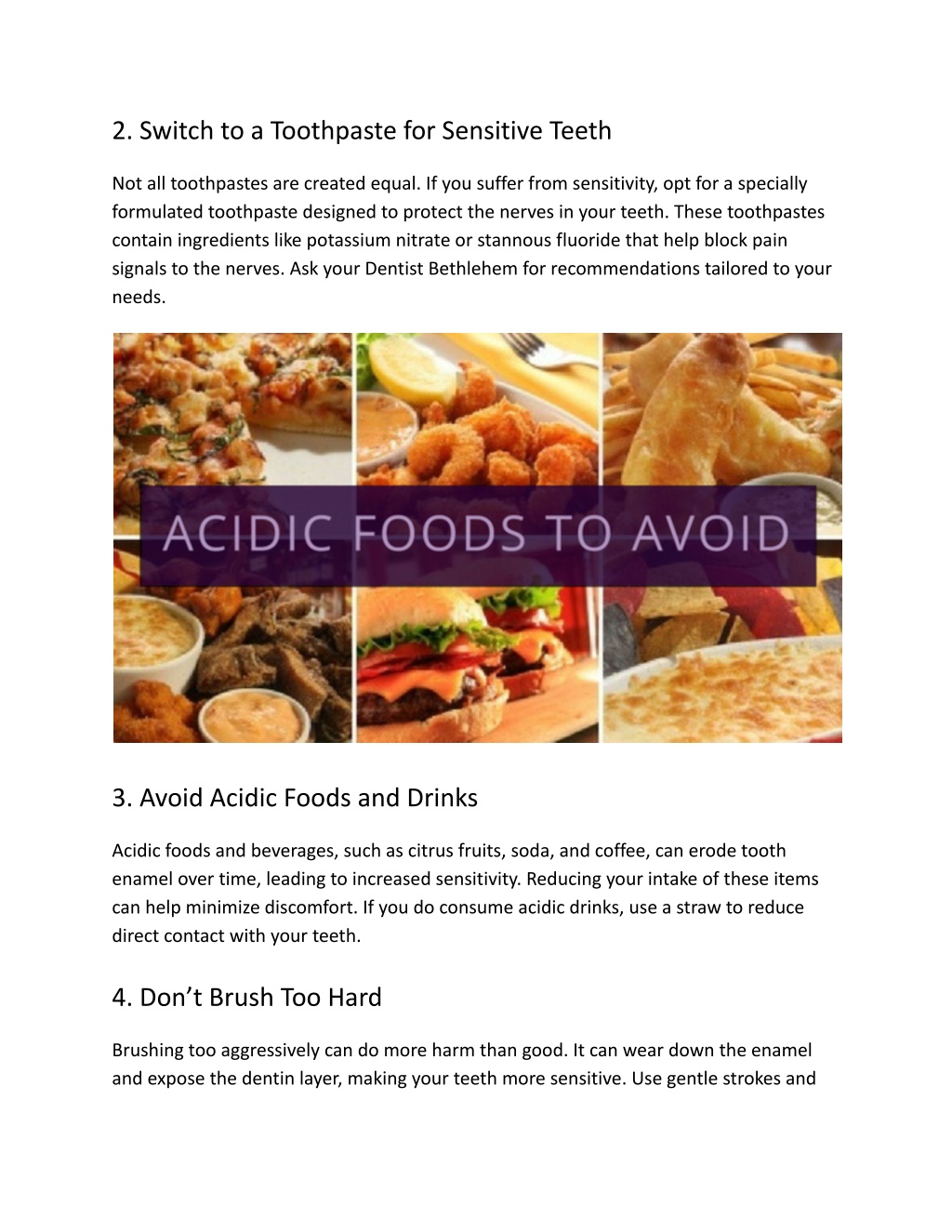 2. Switch to a Toothpaste for Sensitive Teeth

Not all toothpastes are created equal. If you suffer from sensitivity, opt for a specially formulated toothpaste designed to protect the nerves in your teeth. These toothpastes contain ingredients like potassium nitrate or stannous fluoride that help block pain signals to the nerves. Ask your Dentist Bethlehem for recommendations tailored to your needs.

ACIDIC FOODS TO AVOID

3. Avoid Acidic Foods and Drinks

Acidic foods and beverages, such as citrus fruits, soda, and coffee, can erode tooth enamel over time, leading to increased sensitivity. Reducing your intake of these items can help minimize discomfort. If you do consume acidic drinks, use a straw to reduce direct contact with your teeth.

4. Don’t Brush Too Hard

Brushing too aggressively can do more harm than good. It can wear down the enamel and expose the dentin layer, making your teeth more sensitive. Use gentle strokes and